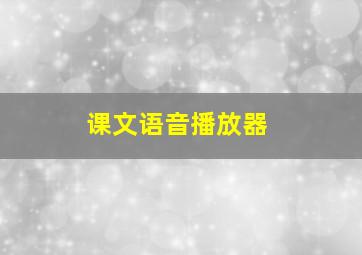 课文语音播放器